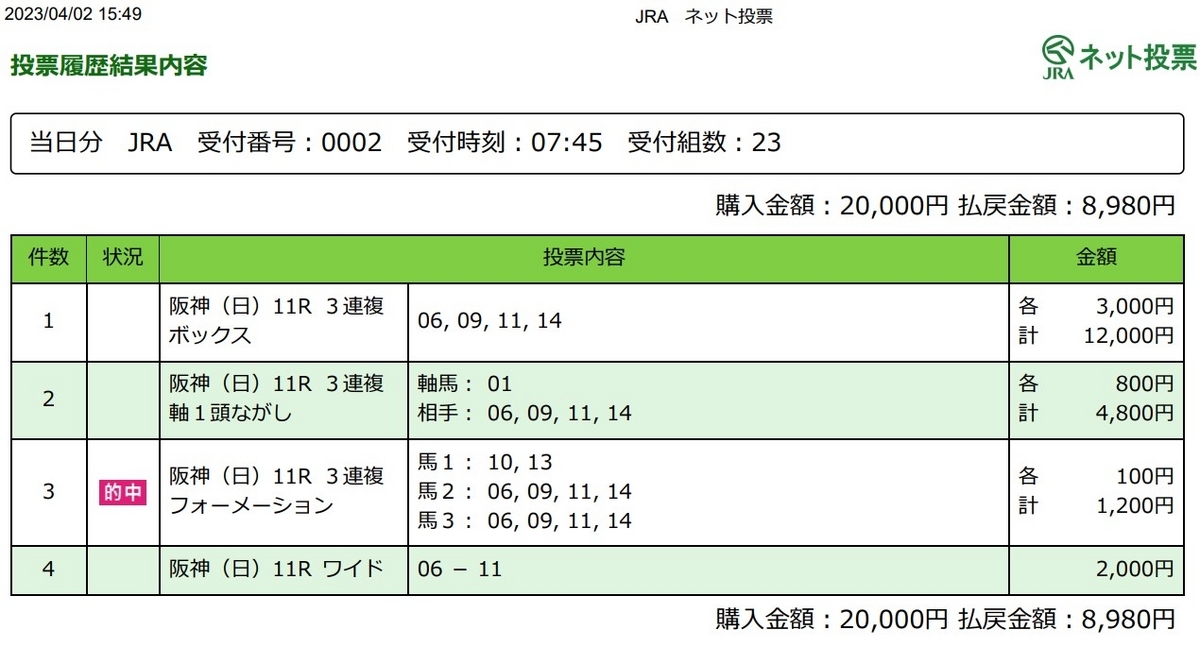 2023/04/02 15:49

JRA ネット投票

投票履歴結果内容

JRA ネット投票

当日分 JRA 受付番号：0002 受付時刻：07:45 受付組数：23

購入金額：20,000円 払戻金額：8,980円

| 件数 | 状況 | 投票内容 | | 金額 |
|---|---|---|---|---|
| 1 | | 阪神（日）11R 3連複 ボックス | 06, 09, 11, 14 | 各 3,000円 計 12,000円 |
| 2 | | 阪神（日）11R 3連複 軸1頭ながし | 軸馬：01 相手：06, 09, 11, 14 | 各 800円 計 4,800円 |
| 3 | 的中 | 阪神（日）11R 3連複 フォーメーション | 馬1：10, 13 馬2：06, 09, 11, 14 馬3：06, 09, 11, 14 | 各 100円 計 1,200円 |
| 4 | | 阪神（日）11R ワイド | 06 － 11 | 2,000円 |

購入金額：20,000円 払戻金額：8,980円